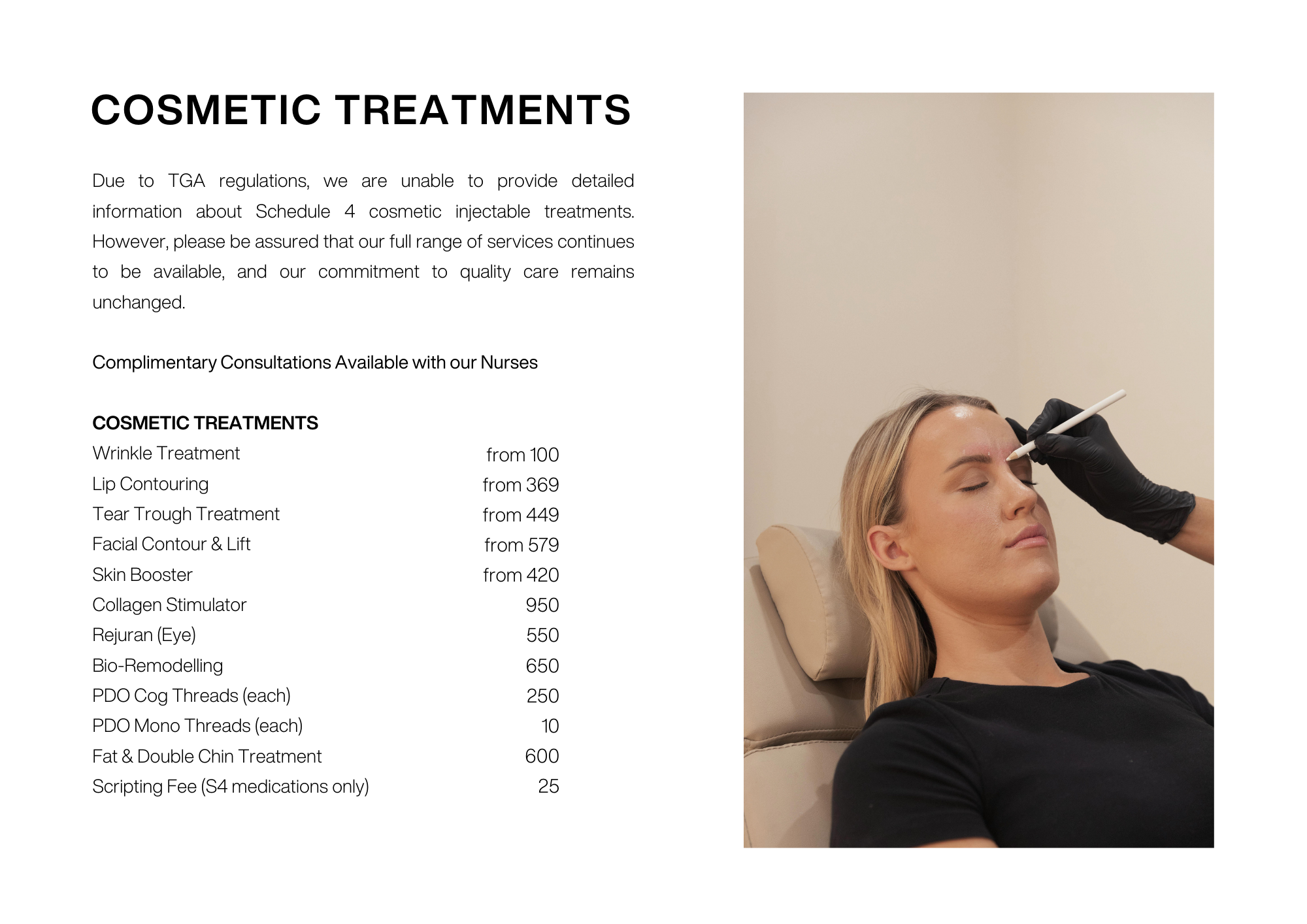 COSMETIC TREATMENTS

Due to TGA regulations, we are unable to provide detailed information about Schedule 4 cosmetic injectable treatments. However, please be assured that our full range of services continues to be available, and our commitment to quality care remains unchanged.

Complimentary Consultations Available with our Nurses

COSMETIC TREATMENTS
Wrinkle Treatment from 100
Lip Contouring from 369
Tear Trough Treatment from 449
Facial Contour & Lift from 579
Skin Booster from 420
Collagen Stimulator 950
Rejuran (Eye) 550
Bio-Remodelling 650
PDO Cog Threads (each) 250
PDO Mono Threads (each) 10
Fat & Double Chin Treatment 600
Scripting Fee (S4 medications only) 25